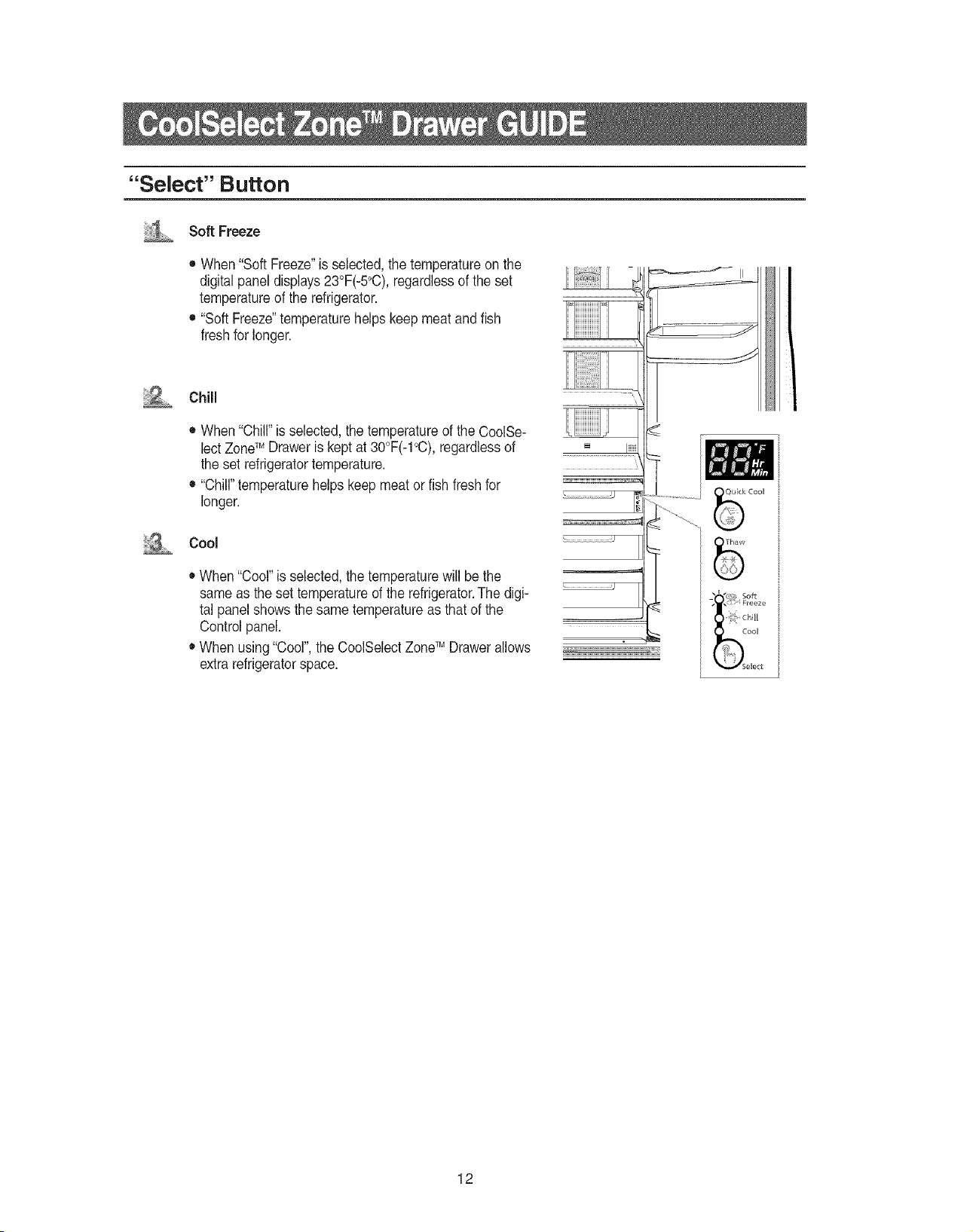 CoolSelect Zone™ Drawer GUIDE

"Select" Button

1 Soft Freeze

• When "Soft Freeze" is selected, the temperature on the digital panel displays 23°F(-5°C), regardless of the set temperature of the refrigerator.
• "Soft Freeze" temperature helps keep meat and fish fresh for longer.

2 Chill

• When "Chill" is selected, the temperature of the CoolSelect Zone™ Drawer is kept at 30°F(-1°C), regardless of the set refrigerator temperature.
• "Chill" temperature helps keep meat or fish fresh for longer.

3 Cool

• When "Cool" is selected, the temperature will be the same as the set temperature of the refrigerator. The digital panel shows the same temperature as that of the Control panel.
• When using "Cool", the CoolSelect Zone™ Drawer allows extra refrigerator space.

88 °F Hr Min
Quick Cool
Thaw
Soft Freeze
Chill
Cool
Select

12